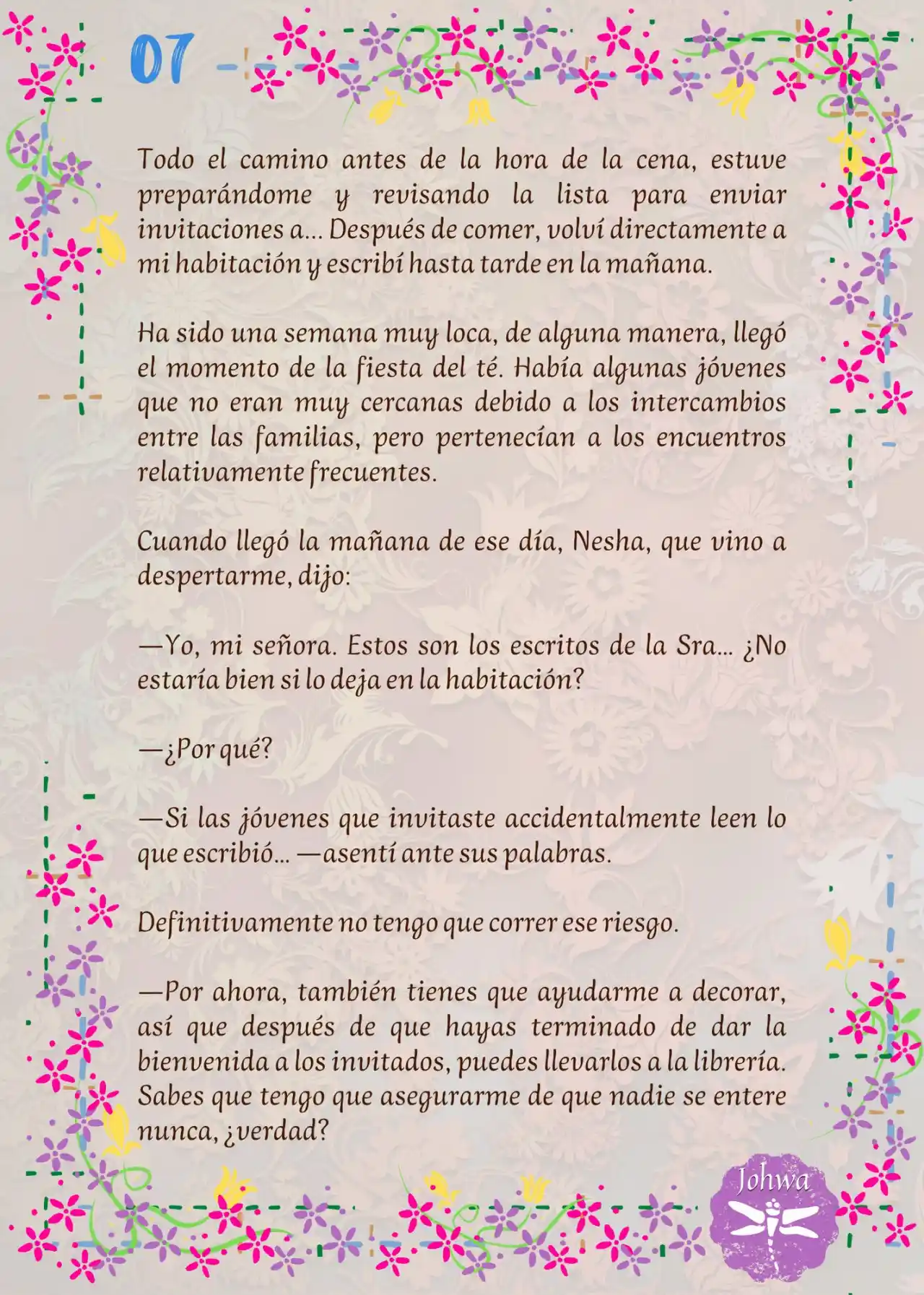 07

Todo el camino antes de la hora de la cena, estuve preparándome y revisando la lista para enviar invitaciones a... Después de comer, volví directamente a mi habitación y escribí hasta tarde en la mañana.

Ha sido una semana muy loca, de alguna manera, llegó el momento de la fiesta del té. Había algunas jóvenes que no eran muy cercanas debido a los intercambios entre las familias, pero pertenecían a los encuentros relativamente frecuentes.

Cuando llegó la mañana de ese día, Nesha, que vino a despertarme, dijo:

—Yo, mi señora. Estos son los escritos de la Sra... ¿No estaría bien si lo deja en la habitación?

—¿Por qué?

—Si las jóvenes que invitaste accidentalmente leen lo que escribió... —asentí ante sus palabras.

Definitivamente no tengo que correr ese riesgo.

—Por ahora, también tienes que ayudarme a decorar, así que después de que hayas terminado de dar la bienvenida a los invitados, puedes llevarlos a la librería. Sabes que tengo que asegurarme de que nadie se entere nunca, ¿verdad?

Johwa